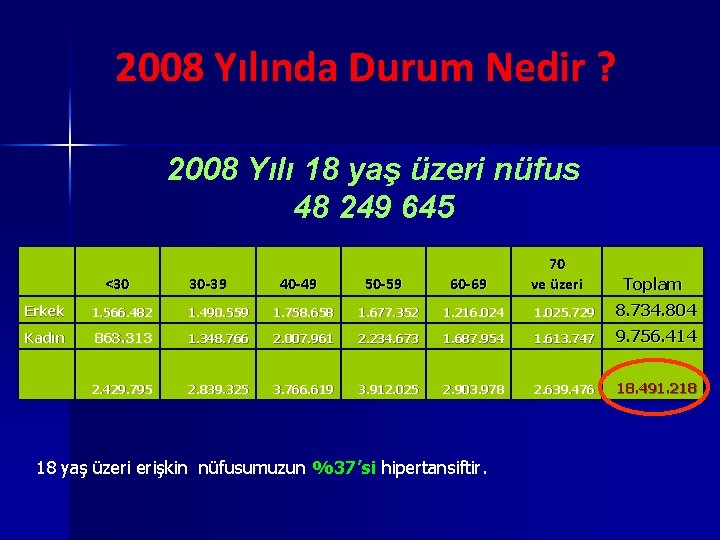 2008 Yılında Durum Nedir ?

2008 Yılı 18 yaş üzeri nüfus
48 249 645

|  | <30 | 30-39 | 40-49 | 50-59 | 60-69 | 70 ve üzeri | Toplam |
|---|---|---|---|---|---|---|---|
| Erkek | 1.566.482 | 1.490.559 | 1.758.658 | 1.677.352 | 1.216.024 | 1.025.729 | 8.734.804 |
| Kadın | 863.313 | 1.348.766 | 2.007.961 | 2.234.673 | 1.687.954 | 1.613.747 | 9.756.414 |
|  | 2.429.795 | 2.839.325 | 3.766.619 | 3.912.025 | 2.903.978 | 2.639.476 | 18.491.218 |

18 yaş üzeri erişkin nüfusumuzun %37'si hipertansiftir.